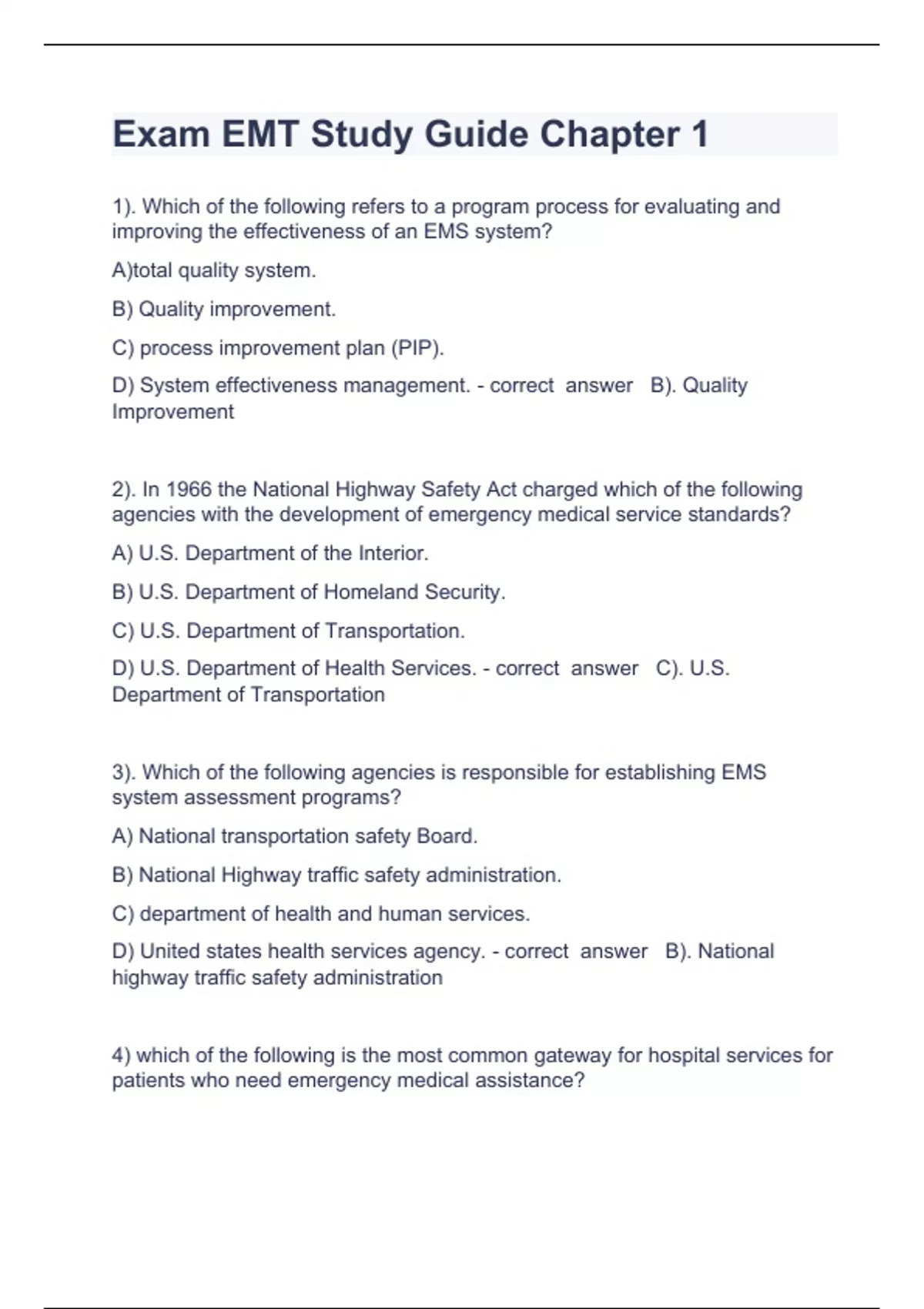 Exam EMT Study Guide Chapter 1

1). Which of the following refers to a program process for evaluating and improving the effectiveness of an EMS system?

A)total quality system.

B) Quality improvement.

C) process improvement plan (PIP).

D) System effectiveness management. - correct answer B). Quality Improvement

2). In 1966 the National Highway Safety Act charged which of the following agencies with the development of emergency medical service standards?

A) U.S. Department of the Interior.

B) U.S. Department of Homeland Security.

C) U.S. Department of Transportation.

D) U.S. Department of Health Services. - correct answer C). U.S. Department of Transportation

3). Which of the following agencies is responsible for establishing EMS system assessment programs?

A) National transportation safety Board.

B) National Highway traffic safety administration.

C) department of health and human services.

D) United states health services agency. - correct answer B). National highway traffic safety administration

4) which of the following is the most common gateway for hospital services for patients who need emergency medical assistance?